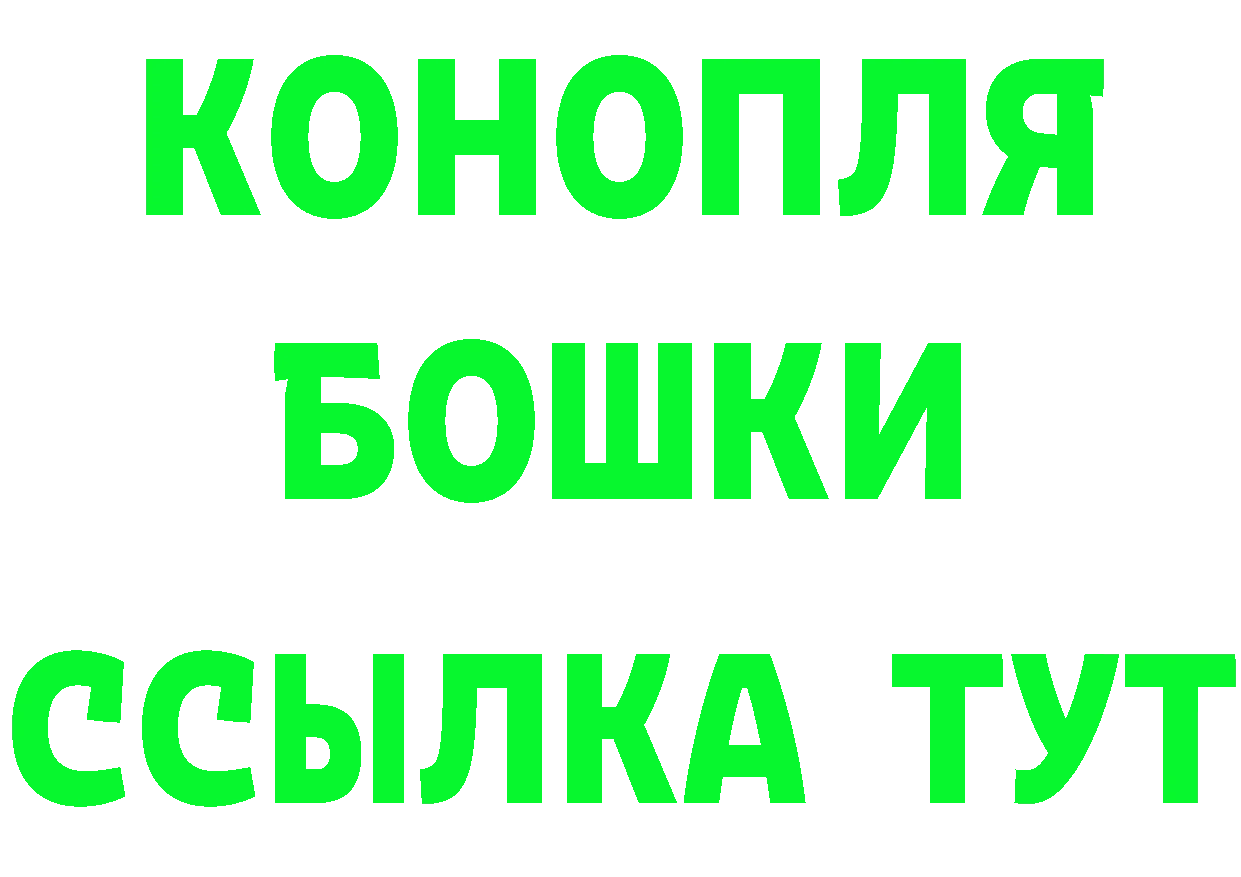 КОНОПЛЯ
БОШКИ
ССЫЛКА ТУТ